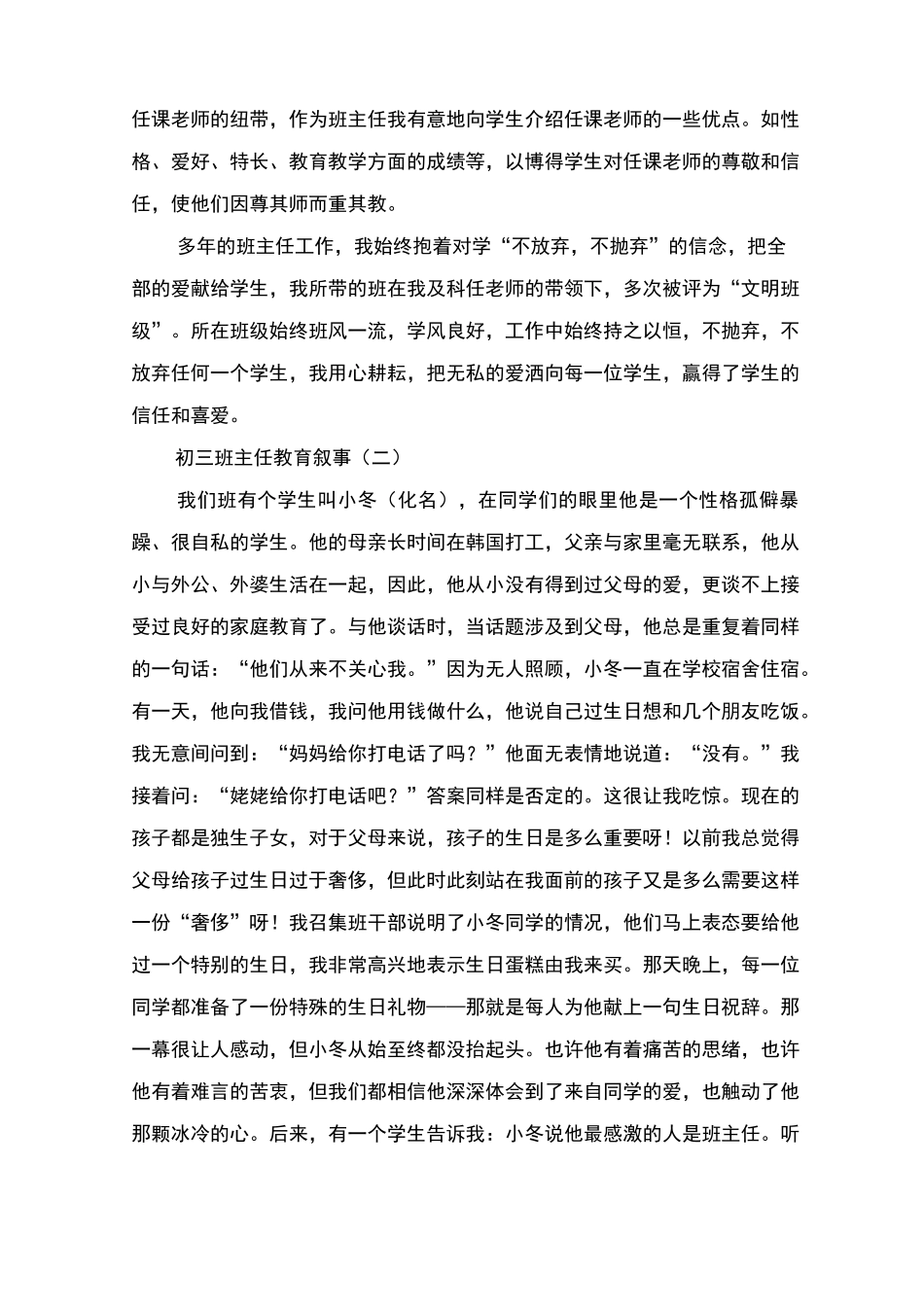 任课老师的纽带，作为班主任我有意地向学生介绍任课老师的一些优点。如性格、爱好、特长、教育教学方面的成绩等，以博得学生对任课老师的尊敬和信任，使他们因尊其师而重其教。

多年的班主任工作，我始终抱着对学“不放弃，不抛弃”的信念，把全部的爱献给学生，我所带的班在我及科任老师的带领下，多次被评为“文明班级”。所在班级始终班风一流，学风良好，工作中始终持之以恒，不抛弃，不放弃任何一个学生，我用心耕耘，把无私的爱洒向每一位学生，赢得了学生的信任和喜爱。

初三班主任教育叙事（二）

我们班有个学生叫小冬（化名），在同学们的眼里他是一个性格孤僻暴躁、很自私的学生。他的母亲长时间在韩国打工，父亲与家里毫无联系，他从小与外公、外婆生活在一起，因此，他从小没有得到过父母的爱，更谈不上接受过良好的家庭教育了。与他谈话时，当话题涉及到父母，他总是重复着同样的一句话：“他们从来不关心我。”因为无人照顾，小冬一直在学校宿舍住宿。有一天，他向我借钱，我问他用钱做什么，他说自己过生日想和几个朋友吃饭。我无意间问到：“妈妈给你打电话了吗？”他面无表情地说道：“没有。”我接着问：“姥姥给你打电话吧？”答案同样是否定的。这很让我吃惊。现在的孩子都是独生子女，对于父母来说，孩子的生日是多么重要呀！以前我总觉得父母给孩子过生日过于奢侈，但此时此刻站在我面前的孩子又是多么需要这样一份“奢侈”呀！我召集班干部说明了小冬同学的情况，他们马上表态要给他过一个特别的生日，我非常高兴地表示生日蛋糕由我来买。那天晚上，每一位同学都准备了一份特殊的生日礼物——那就是每人为他献上一句生日祝辞。那一幕很让人感动，但小冬从始至终都没抬起头。也许他有着痛苦的思绪，也许他有着难言的苦衷，但我们都相信他深深体会到了来自同学的爱，也触动了他那颗冰冷的心。后来，有一个学生告诉我：小冬说他最感激的人是班主任。听